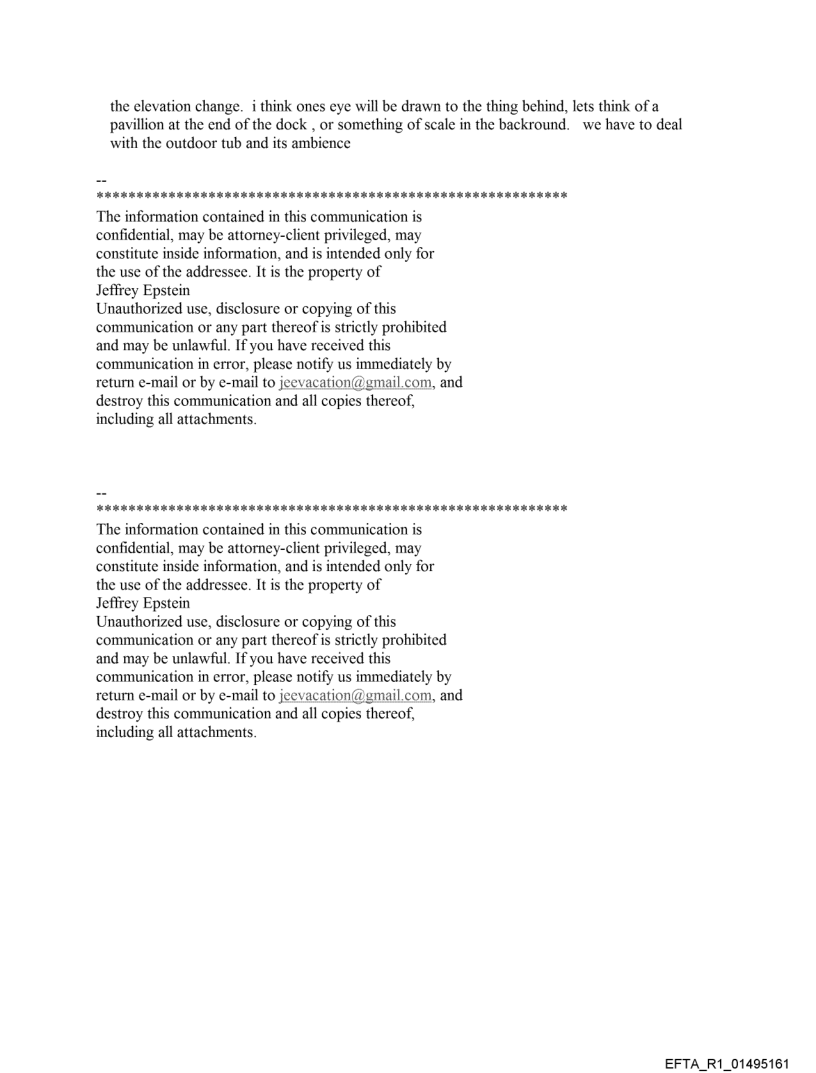 the elevation change. i think ones eye will be drawn to the thing behind, lets think of a pavillion at the end of the dock , or something of scale in the backround. we have to deal with the outdoor tub and its ambience

--
************************************************************
The information contained in this communication is confidential, may be attorney-client privileged, may constitute inside information, and is intended only for the use of the addressee. It is the property of Jeffrey Epstein
Unauthorized use, disclosure or copying of this communication or any part thereof is strictly prohibited and may be unlawful. If you have received this communication in error, please notify us immediately by return e-mail or by e-mail to jeevacation@gmail.com, and destroy this communication and all copies thereof, including all attachments.

--
************************************************************
The information contained in this communication is confidential, may be attorney-client privileged, may constitute inside information, and is intended only for the use of the addressee. It is the property of Jeffrey Epstein
Unauthorized use, disclosure or copying of this communication or any part thereof is strictly prohibited and may be unlawful. If you have received this communication in error, please notify us immediately by return e-mail or by e-mail to jeevacation@gmail.com, and destroy this communication and all copies thereof, including all attachments.

EFTA_R1_01495161